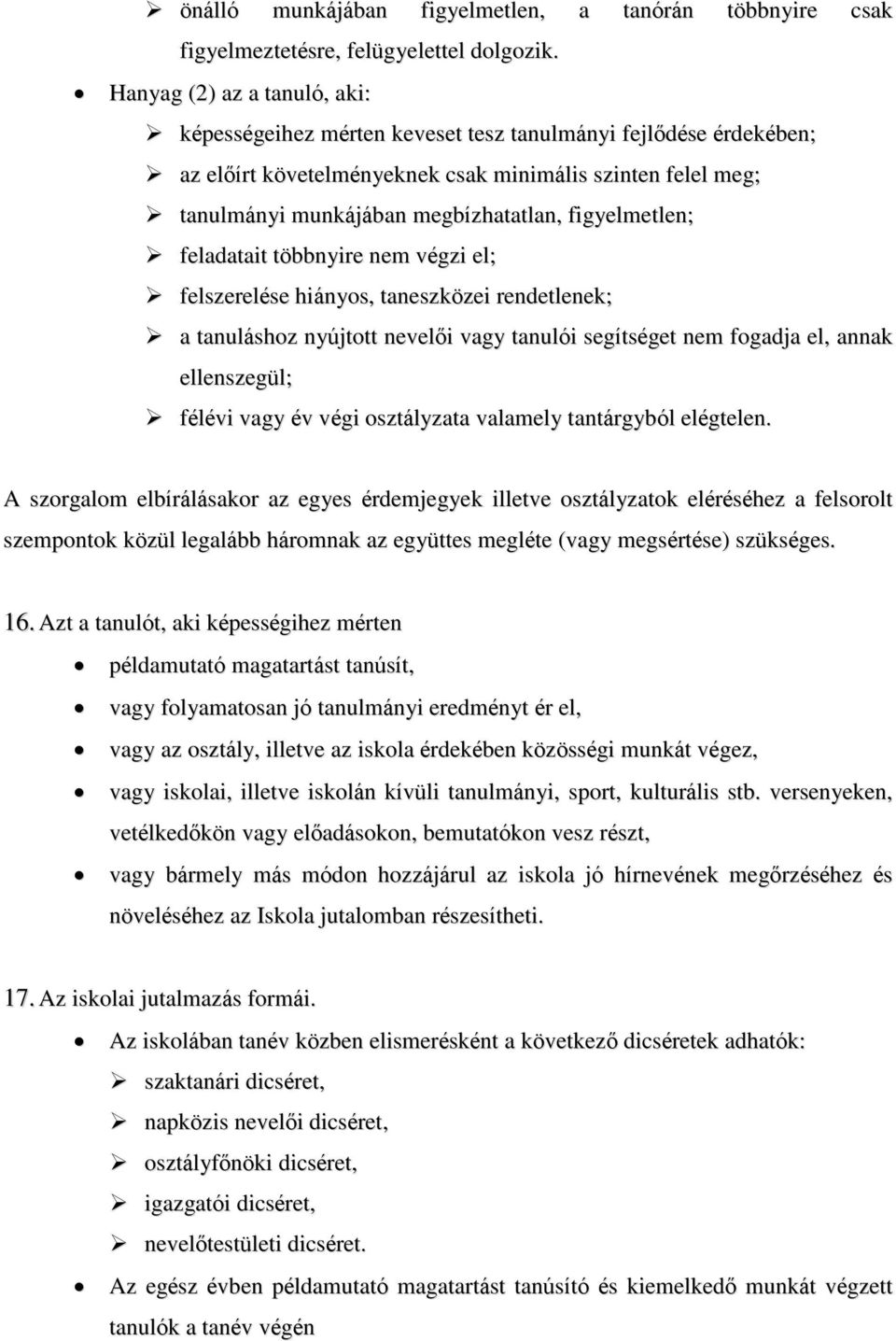 ➢ önálló munkájában figyelmetlen, a tanórán többnyire csak figyelmeztetésre, felügyelettel dolgozik.

• Hanyag (2) az a tanuló, aki:
➢ képességeihez mérten keveset tesz tanulmányi fejlődése érdekében;
➢ az előírt követelményeknek csak minimális szinten felel meg;
➢ tanulmányi munkájában megbízhatatlan, figyelmetlen;
➢ feladatait többnyire nem végzi el;
➢ felszerelése hiányos, taneszközei rendetlenek;
➢ a tanuláshoz nyújtott nevelői vagy tanulói segítséget nem fogadja el, annak ellenszegül;
➢ félévi vagy év végi osztályzata valamely tantárgyból elégtelen.

A szorgalom elbírálásakor az egyes érdemjegyek illetve osztályzatok eléréséhez a felsorolt szempontok közül legalább háromnak az együttes megléte (vagy megsértése) szükséges.

16. Azt a tanulót, aki képességihez mérten
• példamutató magatartást tanúsít,
• vagy folyamatosan jó tanulmányi eredményt ér el,
• vagy az osztály, illetve az iskola érdekében közösségi munkát végez,
• vagy iskolai, illetve iskolán kívüli tanulmányi, sport, kulturális stb. versenyeken, vetélkedőkön vagy előadásokon, bemutatókon vesz részt,
• vagy bármely más módon hozzájárul az iskola jó hírnevének megőrzéséhez és növeléséhez az Iskola jutalomban részesítheti.

17. Az iskolai jutalmazás formái.
• Az iskolában tanév közben elismerésként a következő dicséretek adhatók:
➢ szaktanári dicséret,
➢ napközis nevelői dicséret,
➢ osztályfőnöki dicséret,
➢ igazgatói dicséret,
➢ nevelőtestületi dicséret.
• Az egész évben példamutató magatartást tanúsító és kiemelkedő munkát végzett tanulók a tanév végén